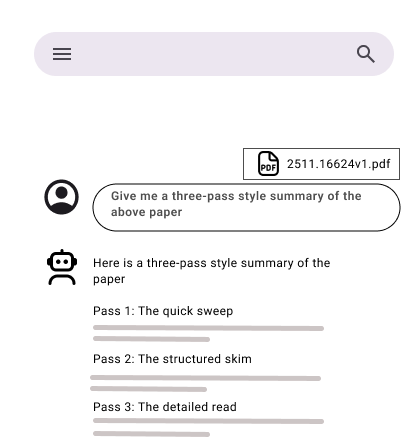 PDF 2511.16624v1.pdf

Give me a three-pass style summary of the above paper

Here is a three-pass style summary of the paper

Pass 1: The quick sweep

Pass 2: The structured skim

Pass 3: The detailed read